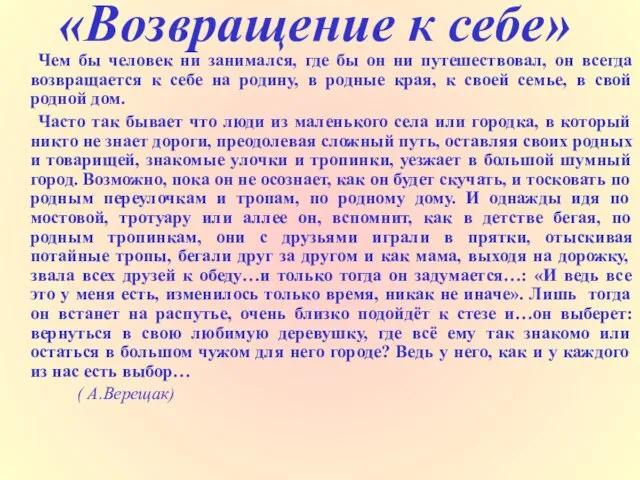 «Возвращение к себе»

Чем бы человек ни занимался, где бы он ни путешествовал, он всегда возвращается к себе на родину, в родные края, к своей семье, в свой родной дом.

Часто так бывает что люди из маленького села или городка, в который никто не знает дороги, преодолевая сложный путь, оставляя своих родных и товарищей, знакомые улочки и тропинки, уезжает в большой шумный город. Возможно, пока он не осознает, как он будет скучать, и тосковать по родным переулочкам и тропам, по родному дому. И однажды идя по мостовой, тротуару или аллее он, вспомнит, как в детстве бегая, по родным тропинкам, они с друзьями играли в прятки, отыскивая потайные тропы, бегали друг за другом и как мама, выходя на дорожку, звала всех друзей к обеду…и только тогда он задумается…: «И ведь все это у меня есть, изменилось только время, никак не иначе». Лишь тогда он встанет на распутье, очень близко подойдёт к стезе и…он выберет: вернуться в свою любимую деревушку, где всё ему так знакомо или остаться в большом чужом для него городе? Ведь у него, как и у каждого из нас есть выбор…

( А.Верещак)